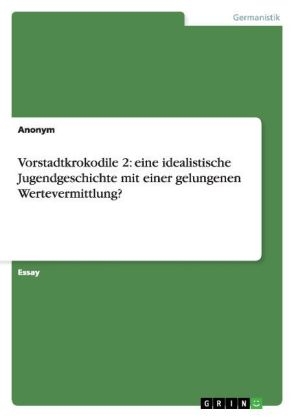 Germanistik

Anonym

Vorstadtkrokodile 2: eine idealistische Jugendgeschichte mit einer gelungenen Wertevermittlung?

Essay

GRIN